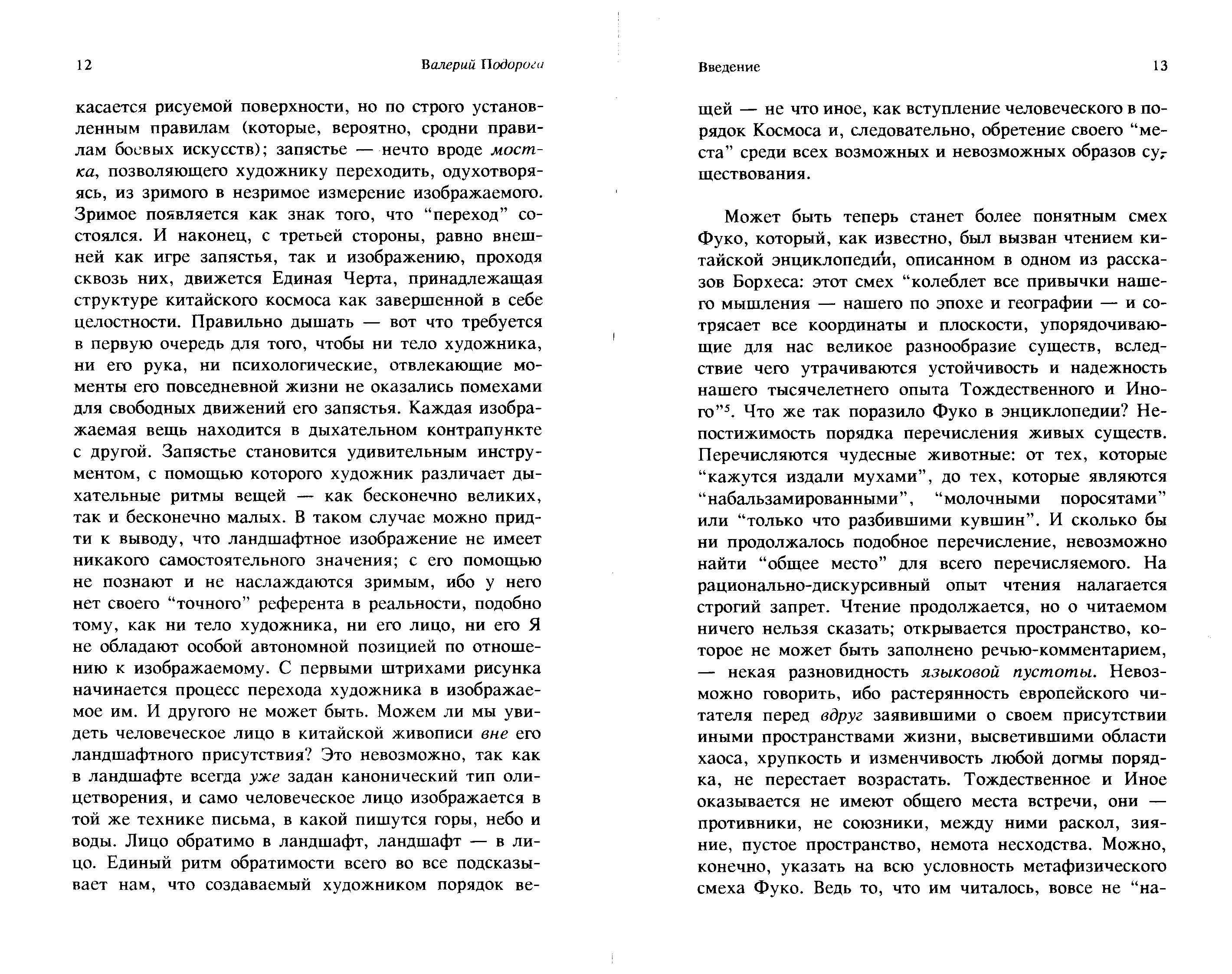 12 Валерий Подорога

касается рисуемой поверхности, но по строго установленным правилам (которые, вероятно, сродни правилам боевых искусств); запястье — нечто вроде мостка, позволяющего художнику переходить, одухотворяясь, из зримого в незримое измерение изображаемого. Зримое появляется как знак того, что "переход" состоялся. И наконец, с третьей стороны, равно внешней как игре запястья, так и изображению, проходя сквозь них, движется Единая Черта, принадлежащая структуре китайского космоса как завершенной в себе целостности. Правильно дышать — вот что требуется в первую очередь для того, чтобы ни тело художника, ни его рука, ни психологические, отвлекающие моменты его повседневной жизни не оказались помехами для свободных движений его запястья. Каждая изображаемая вещь находится в дыхательном контрапункте с другой. Запястье становится удивительным инструментом, с помощью которого художник различает дыхательные ритмы вещей — как бесконечно великих, так и бесконечно малых. В таком случае можно придти к выводу, что ландшафтное изображение не имеет никакого самостоятельного значения; с его помощью не познают и не наслаждаются зримым, ибо у него нет своего "точного" референта в реальности, подобно тому, как ни тело художника, ни его лицо, ни его Я не обладают особой автономной позицией по отношению к изображаемому. С первыми штрихами рисунка начинается процесс перехода художника в изображаемое им. И другого не может быть. Можем ли мы увидеть человеческое лицо в китайской живописи вне его ландшафтного присутствия? Это невозможно, так как в ландшафте всегда уже задан канонический тип олицетворения, и само человеческое лицо изображается в той же технике письма, в какой пишутся горы, небо и воды. Лицо обратимо в ландшафт, ландшафт — в лицо. Единый ритм обратимости всего во все подсказывает нам, что создаваемый художником порядок ве-

Введение 13

щей — не что иное, как вступление человеческого в порядок Космоса и, следовательно, обретение своего "места" среди всех возможных и невозможных образов существования.

Может быть теперь станет более понятным смех Фуко, который, как известно, был вызван чтением китайской энциклопедии, описанном в одном из рассказов Борхеса: этот смех "колеблет все привычки нашего мышления — нашего по эпохе и географии — и сотрясает все координаты и плоскости, упорядочивающие для нас великое разнообразие существ, вследствие чего утрачиваются устойчивость и надежность нашего тысячелетнего опыта Тождественного и Иного"$^{5}$. Что же так поразило Фуко в энциклопедии? Непостижимость порядка перечисления живых существ. Перечисляются чудесные животные: от тех, которые "кажутся издали мухами", до тех, которые являются "набальзамированными", "молочными поросятами" или "только что разбившими кувшин". И сколько бы ни продолжалось подобное перечисление, невозможно найти "общее место" для всего перечисляемого. На рационально-дискурсивный опыт чтения налагается строгий запрет. Чтение продолжается, но о читаемом ничего нельзя сказать; открывается пространство, которое не может быть заполнено речью-комментарием, — некая разновидность языковой пустоты. Невозможно говорить, ибо растерянность европейского читателя перед вдруг заявившими о своем присутствии иными пространствами жизни, высветившими области хаоса, хрупкость и изменчивость любой догмы порядка, не перестает возрастать. Тождественное и Иное оказывается не имеют общего места встречи, они — противники, не союзники, между ними раскол, зияние, пустое пространство, немота несходства. Можно, конечно, указать на всю условность метафизического смеха Фуко. Ведь то, что им читалось, вовсе не "на-